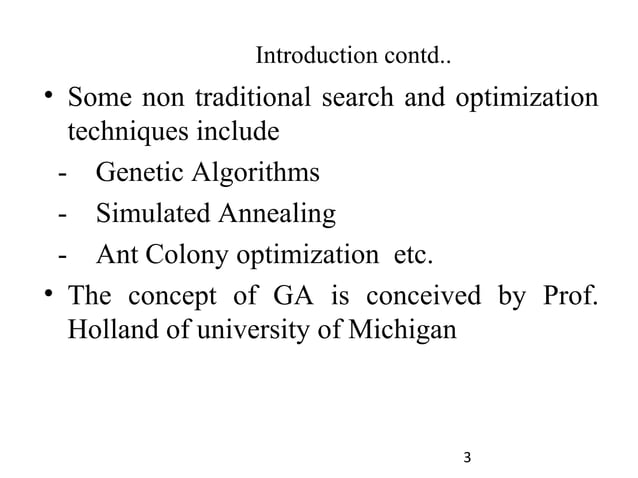 Introduction contd..

• Some non traditional search and optimization techniques include

- Genetic Algorithms
- Simulated Annealing
- Ant Colony optimization etc.

• The concept of GA is conceived by Prof. Holland of university of Michigan

3